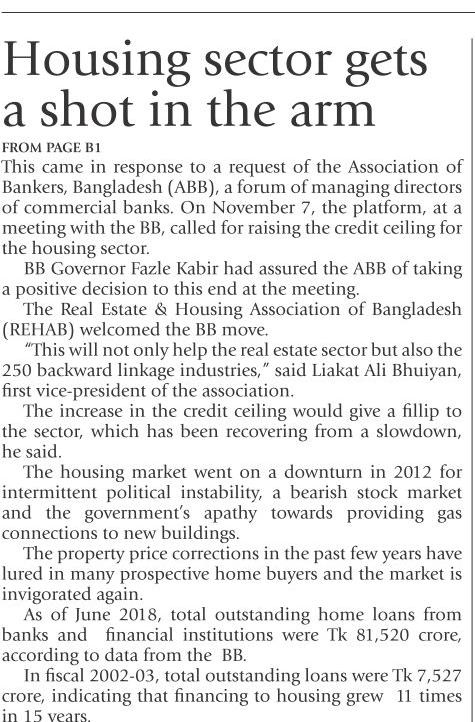 Housing sector gets a shot in the arm

FROM PAGE B1

This came in response to a request of the Association of Bankers, Bangladesh (ABB), a forum of managing directors of commercial banks. On November 7, the platform, at a meeting with the BB, called for raising the credit ceiling for the housing sector.

BB Governor Fazle Kabir had assured the ABB of taking a positive decision to this end at the meeting.

The Real Estate & Housing Association of Bangladesh (REHAB) welcomed the BB move.

"This will not only help the real estate sector but also the 250 backward linkage industries," said Liakat Ali Bhuiyan, first vice-president of the association.

The increase in the credit ceiling would give a fillip to the sector, which has been recovering from a slowdown, he said.

The housing market went on a downturn in 2012 for intermittent political instability, a bearish stock market and the government's apathy towards providing gas connections to new buildings.

The property price corrections in the past few years have lured in many prospective home buyers and the market is invigorated again.

As of June 2018, total outstanding home loans from banks and financial institutions were Tk 81,520 crore, according to data from the BB.

In fiscal 2002-03, total outstanding loans were Tk 7,527 crore, indicating that financing to housing grew 11 times in 15 years.